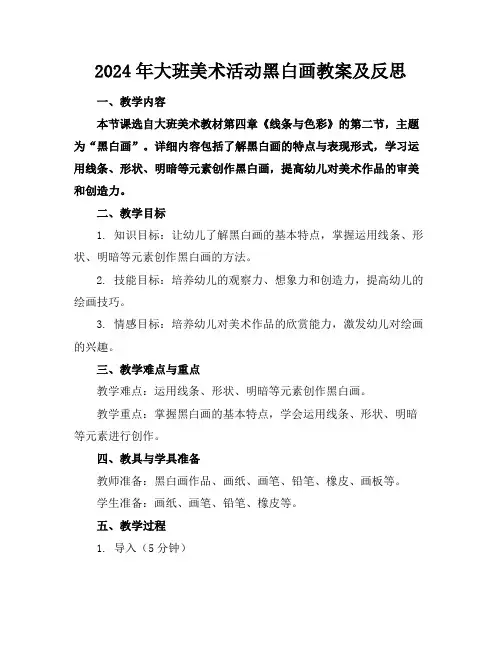 2024年大班美术活动黑白画教案及反思

一、教学内容

本节课选自大班美术教材第四章《线条与色彩》的第二节，主题为“黑白画”。详细内容包括了解黑白画的特点与表现形式，学习运用线条、形状、明暗等元素创作黑白画，提高幼儿对美术作品的审美和创造力。

二、教学目标

1. 知识目标：让幼儿了解黑白画的基本特点，掌握运用线条、形状、明暗等元素创作黑白画的方法。

2. 技能目标：培养幼儿的观察力、想象力和创造力，提高幼儿的绘画技巧。

3. 情感目标：培养幼儿对美术作品的欣赏能力，激发幼儿对绘画的兴趣。

三、教学难点与重点

教学难点：运用线条、形状、明暗等元素创作黑白画。

教学重点：掌握黑白画的基本特点，学会运用线条、形状、明暗等元素进行创作。

四、教具与学具准备

教师准备：黑白画作品、画纸、画笔、铅笔、橡皮、画板等。

学生准备：画纸、画笔、铅笔、橡皮等。

五、教学过程

1. 导入（5分钟）